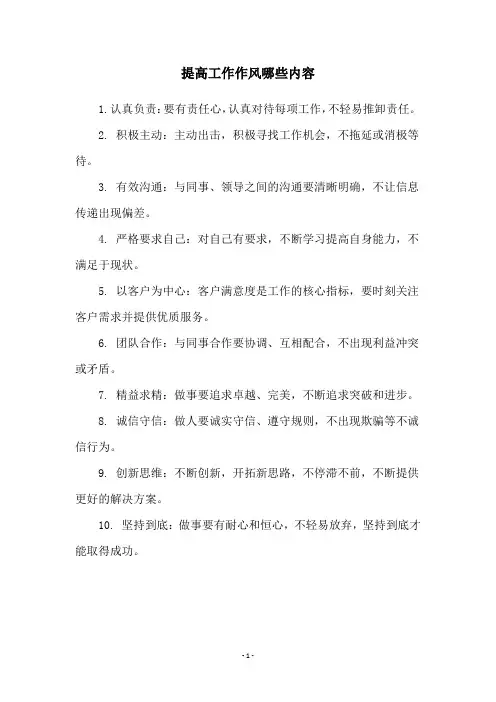 提高工作作风哪些内容

1. 认真负责：要有责任心，认真对待每项工作，不轻易推卸责任。

2. 积极主动：主动出击，积极寻找工作机会，不拖延或消极等待。

3. 有效沟通：与同事、领导之间的沟通要清晰明确，不让信息传递出现偏差。

4. 严格要求自己：对自己有要求，不断学习提高自身能力，不满足于现状。

5. 以客户为中心：客户满意度是工作的核心指标，要时刻关注客户需求并提供优质服务。

6. 团队合作：与同事合作要协调、互相配合，不出现利益冲突或矛盾。

7. 精益求精：做事要追求卓越、完美，不断追求突破和进步。

8. 诚信守信：做人要诚实守信、遵守规则，不出现欺骗等不诚信行为。

9. 创新思维：不断创新，开拓新思路，不停滞不前，不断提供更好的解决方案。

10. 坚持到底：做事要有耐心和恒心，不轻易放弃，坚持到底才能取得成功。

- 1 -